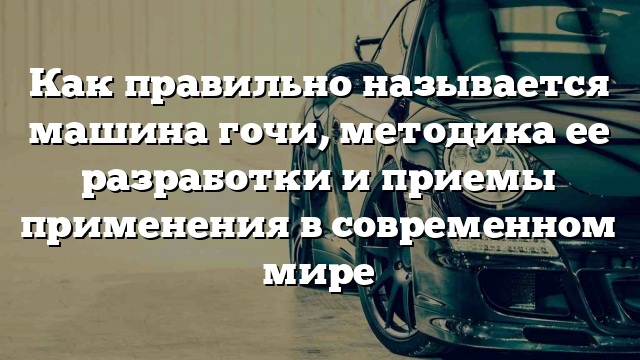 Как правильно называется машина гочи, методика ее разработки и приемы применения в современном мире